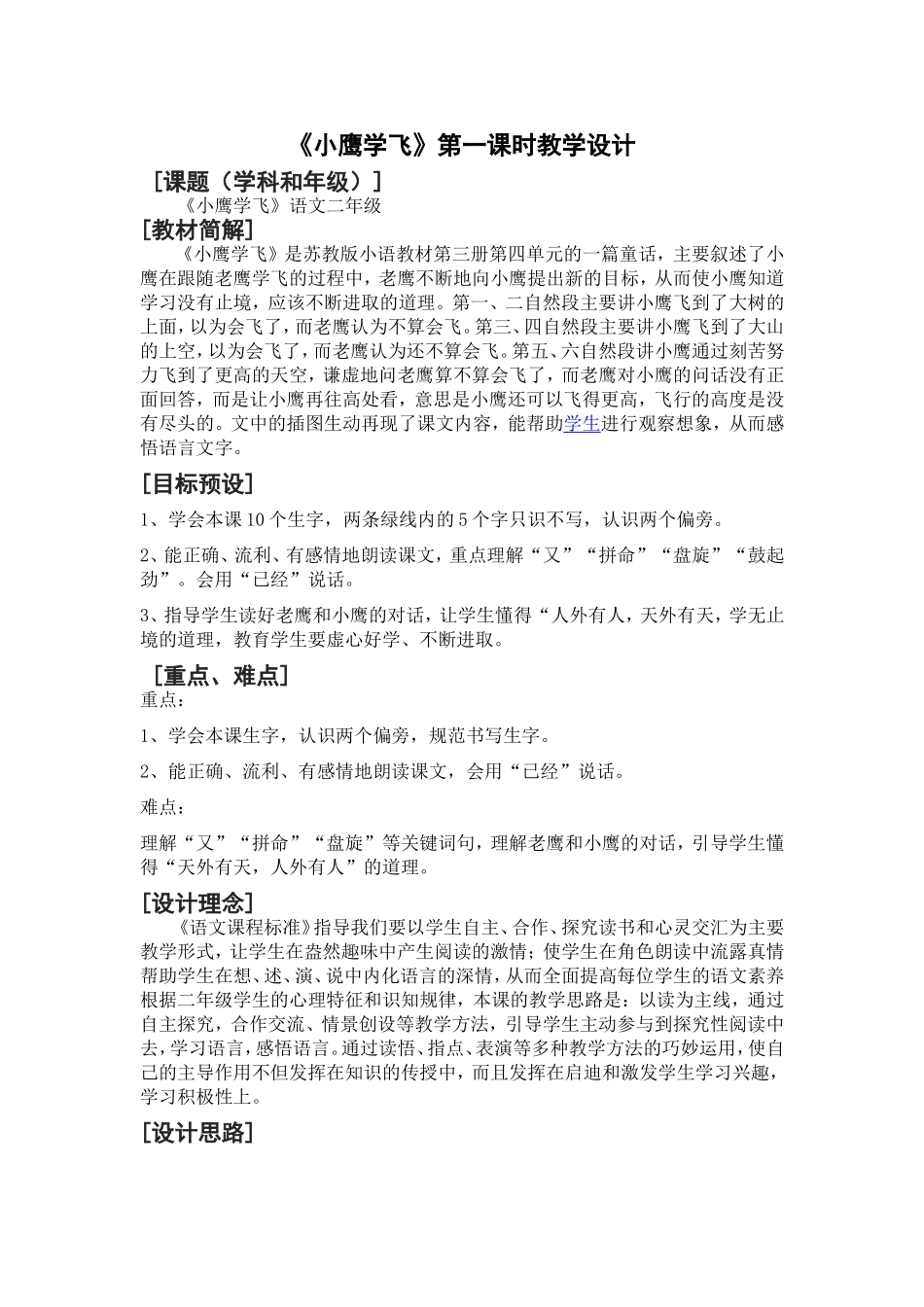 《小鹰学飞》第一课时教学设计

［课题（学科和年级）］

《小鹰学飞》语文二年级

[教材简解]

《小鹰学飞》是苏教版小语教材第三册第四单元的一篇童话，主要叙述了小鹰在跟随老鹰学飞的过程中，老鹰不断地向小鹰提出新的目标，从而使小鹰知道学习没有止境，应该不断进取的道理。第一、二自然段主要讲小鹰飞到了大树的上面，以为会飞了，而老鹰认为不算会飞。第三、四自然段主要讲小鹰飞到了大山的上空，以为会飞了，而老鹰认为还不算会飞。第五、六自然段讲小鹰通过刻苦努力飞到了更高的天空，谦虚地问老鹰算不算会飞了，而老鹰对小鹰的问话没有正面回答，而是让小鹰再往高处看，意思是小鹰还可以飞得更高，飞行的高度是没有尽头的。文中的插图生动再现了课文内容，能帮助学生进行观察想象，从而感悟语言文字。

[目标预设]

1、学会本课10个生字，两条绿线内的5个字只识不写，认识两个偏旁。

2、能正确、流利、有感情地朗读课文，重点理解“又”“拼命”“盘旋”“鼓起劲”。会用“已经”说话。

3、指导学生读好老鹰和小鹰的对话，让学生懂得“人外有人，天外有天，学无止境的道理，教育学生要虚心好学、不断进取。

［重点、难点]

重点：

1、学会本课生字，认识两个偏旁，规范书写生字。

2、能正确、流利、有感情地朗读课文，会用“已经”说话。

难点：

理解“又”“拼命”“盘旋”等关键词句，理解老鹰和小鹰的对话，引导学生懂得“天外有天，人外有人”的道理。

[设计理念]

《语文课程标准》指导我们要以学生自主、合作、探究读书和心灵交汇为主要教学形式，让学生在盎然趣味中产生阅读的激情；使学生在角色朗读中流露真情帮助学生在想、述、演、说中内化语言的深情，从而全面提高每位学生的语文素养根据二年级学生的心理特征和识知规律，本课的教学思路是：以读为主线，通过自主探究，合作交流、情景创设等教学方法，引导学生主动参与到探究性阅读中去，学习语言，感悟语言。通过读悟、指点、表演等多种教学方法的巧妙运用，使自己的主导作用不但发挥在知识的传授中，而且发挥在启迪和激发学生学习兴趣，学习积极性上。

[设计思路]